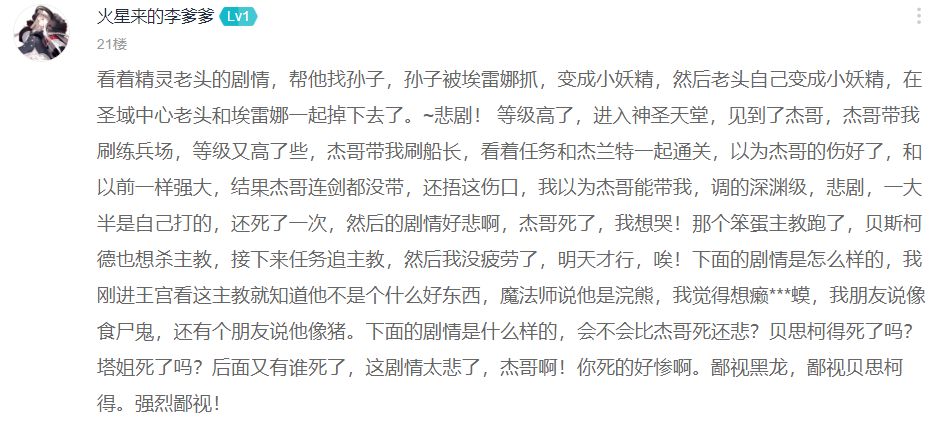 火星来的李爹爹 Lv1
21楼

看着精灵老头的剧情，帮他找孙子，孙子被埃雷娜抓，变成小妖精，然后老头自己变成小妖精，在圣域中心老头和埃雷娜一起掉下去了。~悲剧！ 等级高了，进入神圣天堂，见到了杰哥，杰哥带我刷练兵场，等级又高了些，杰哥带我刷船长，看着任务和杰兰特一起通关，以为杰哥的伤好了，和以前一样强大，结果杰哥连剑都没带，还捂这伤口，我以为杰哥能带我，调的深渊级，悲剧，一大半是自己打的，还死了一次，然后的剧情好悲啊，杰哥死了，我想哭！那个笨蛋主教跑了，贝斯柯德也想杀主教，接下来任务追主教，然后我没疲劳了，明天才行，唉！下面的剧情是怎么样的，我刚进王宫看这主教就知道他不是个什么好东西，魔法师说他是浣熊，我觉得想癞***蟆，我朋友说像食尸鬼，还有个朋友说他像猪。下面的剧情是什么样的，会不会比杰哥死还悲？贝思柯得死了吗？塔姐死了吗？后面又有谁死了，这剧情太悲了，杰哥啊！你死的好惨啊。鄙视黑龙，鄙视贝思柯得。强烈鄙视！